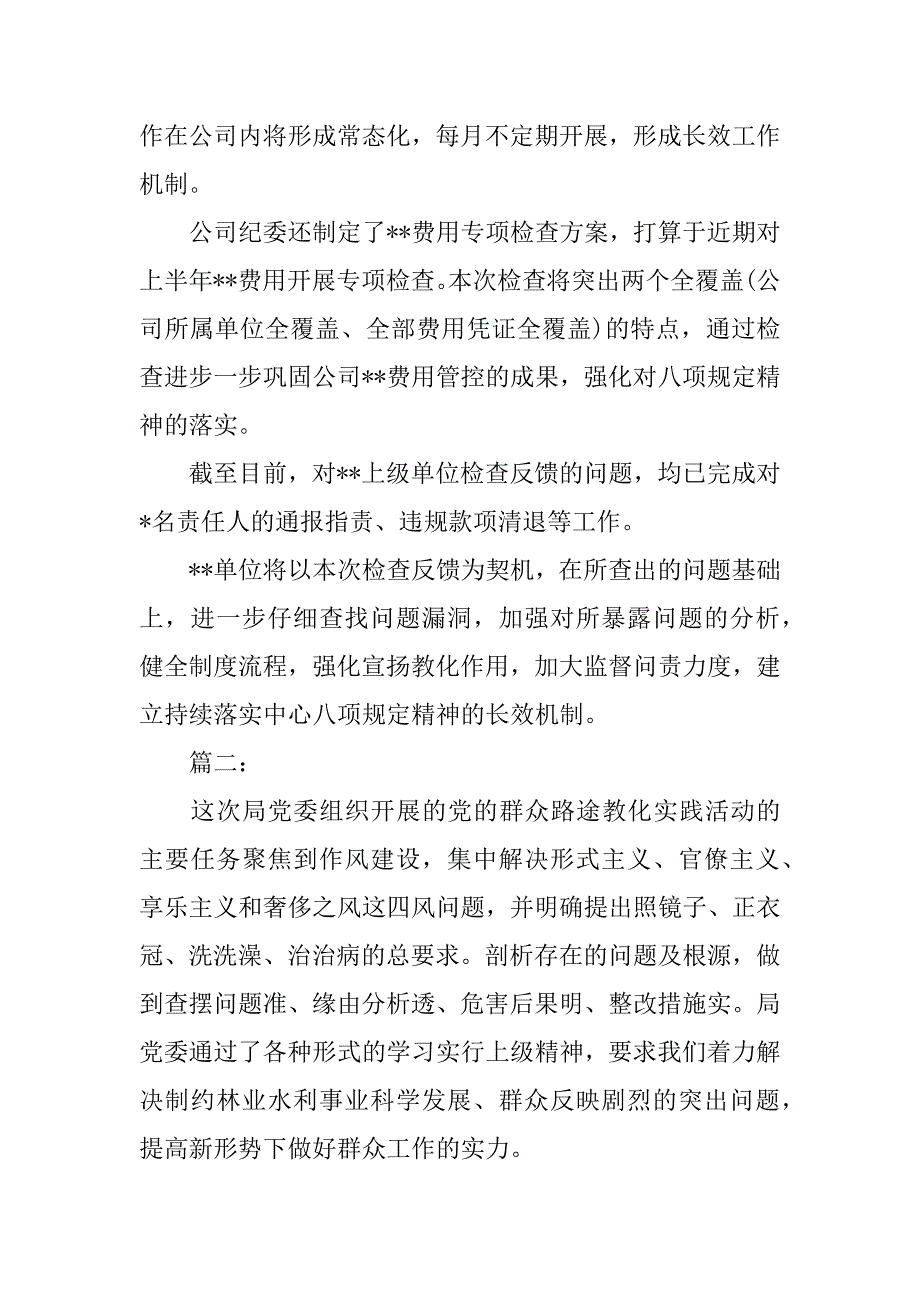 作在公司内将形成常态化，每月不定期开展，形成长效工作机制。

公司纪委还制定了**费用专项检查方案，打算于近期对上半年**费用开展专项检查。本次检查将突出两个全覆盖(公司所属单位全覆盖、全部费用凭证全覆盖)的特点，通过检查进步一步巩固公司**费用管控的成果，强化对八项规定精神的落实。

截至目前，对**上级单位检查反馈的问题，均已完成对*名责任人的通报指责、违规款项清退等工作。

**单位将以本次检查反馈为契机，在所查出的问题基础上，进一步仔细查找问题漏洞，加强对所暴露问题的分析，健全制度流程，强化宣扬教化作用，加大监督问责力度，建立持续落实中心八项规定精神的长效机制。

篇二：

这次局党委组织开展的党的群众路途教化实践活动的主要任务聚焦到作风建设，集中解决形式主义、官僚主义、享乐主义和奢侈之风这四风问题，并明确提出照镜子、正衣冠、洗洗澡、治治病的总要求。剖析存在的问题及根源，做到查摆问题准、缘由分析透、危害后果明、整改措施实。局党委通过了各种形式的学习实行上级精神，要求我们着力解决制约林业水利事业科学发展、群众反映剧烈的突出问题，提高新形势下做好群众工作的实力。